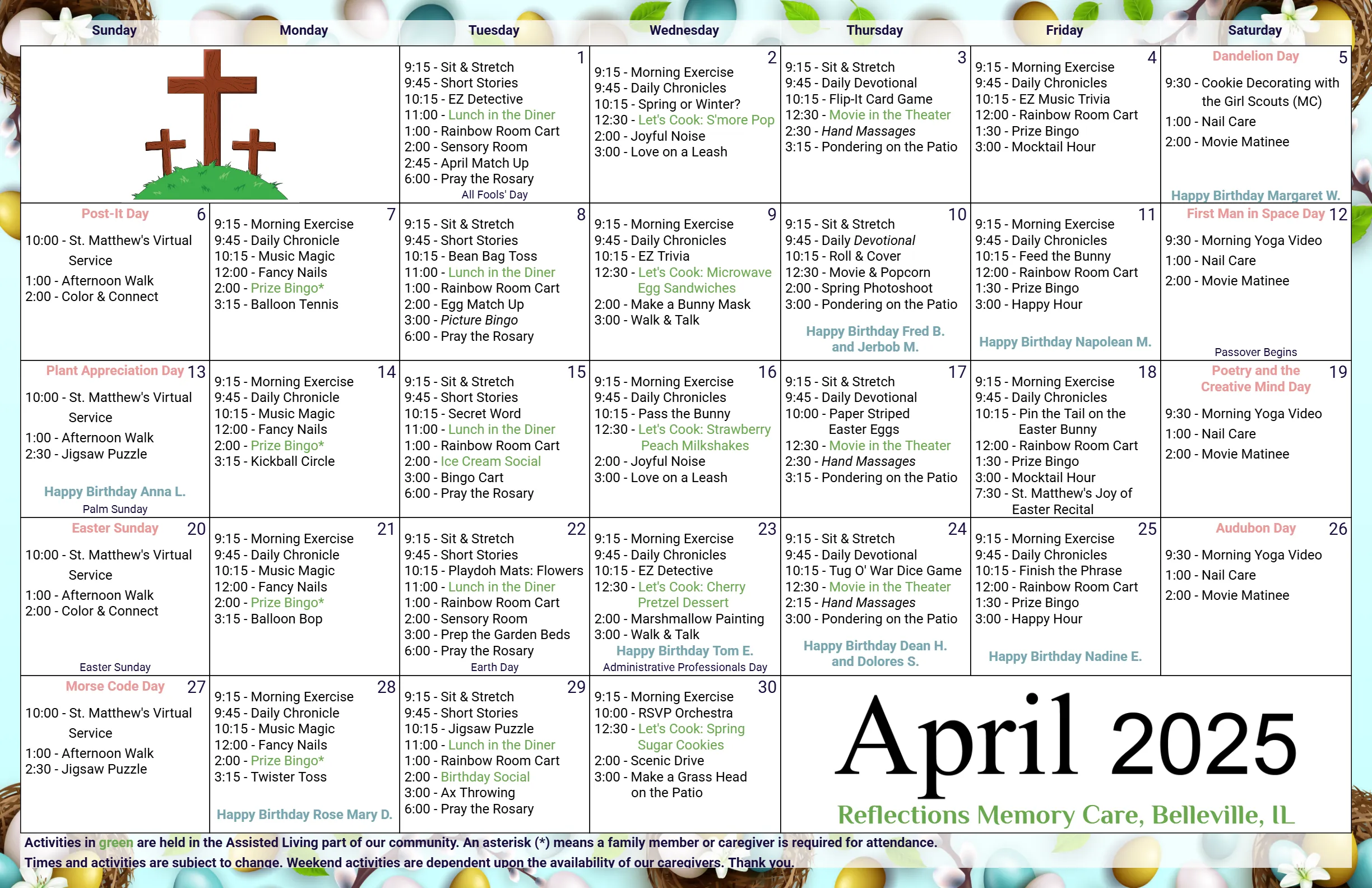 | Sunday | Monday | Tuesday | Wednesday | Thursday | Friday | Saturday |
|---|---|---|---|---|---|---|
|  |  | 1 9:15 - Sit & Stretch 9:45 - Short Stories 10:15 - EZ Detective 11:00 - Lunch in the Diner 1:00 - Rainbow Room Cart 2:00 - Sensory Room 2:45 - April Match Up 6:00 - Pray the Rosary All Fools' Day | 2 9:15 - Morning Exercise 9:45 - Daily Chronicles 10:15 - Spring or Winter? 12:30 - Let's Cook: S'more Pop 2:00 - Joyful Noise 3:00 - Love on a Leash | 3 9:15 - Sit & Stretch 9:45 - Daily Devotional 10:15 - Flip-It Card Game 12:30 - Movie in the Theater 2:30 - Hand Massages 3:15 - Pondering on the Patio | 4 9:15 - Morning Exercise 9:45 - Daily Chronicles 10:15 - EZ Music Trivia 12:00 - Rainbow Room Cart 1:30 - Prize Bingo 3:00 - Mocktail Hour | Dandelion Day 5 9:30 - Cookie Decorating with the Girl Scouts (MC) 1:00 - Nail Care 2:00 - Movie Matinee Happy Birthday Margaret W. |
| Post-It Day 6 10:00 - St. Matthew's Virtual Service 1:00 - Afternoon Walk 2:00 - Color & Connect | 7 9:15 - Morning Exercise 9:45 - Daily Chronicle 10:15 - Music Magic 12:00 - Fancy Nails 2:00 - Prize Bingo* 3:15 - Balloon Tennis | 8 9:15 - Sit & Stretch 9:45 - Short Stories 10:15 - Bean Bag Toss 11:00 - Lunch in the Diner 1:00 - Rainbow Room Cart 2:00 - Egg Match Up 3:00 - Picture Bingo 6:00 - Pray the Rosary | 9 9:15 - Morning Exercise 9:45 - Daily Chronicles 10:15 - EZ Trivia 12:30 - Let's Cook: Microwave Egg Sandwiches 2:00 - Make a Bunny Mask 3:00 - Walk & Talk | 10 9:15 - Sit & Stretch 9:45 - Daily Devotional 10:15 - Roll & Cover 12:30 - Movie & Popcorn 2:00 - Spring Photoshoot 3:00 - Pondering on the Patio Happy Birthday Fred B. and Jerbob M. | 11 9:15 - Morning Exercise 9:45 - Daily Chronicles 10:15 - Feed the Bunny 12:00 - Rainbow Room Cart 1:30 - Prize Bingo 3:00 - Happy Hour Happy Birthday Napolean M. | First Man in Space Day 12 9:30 - Morning Yoga Video 1:00 - Nail Care 2:00 - Movie Matinee Passover Begins |
| Plant Appreciation Day 13 10:00 - St. Matthew's Virtual Service 1:00 - Afternoon Walk 2:30 - Jigsaw Puzzle Happy Birthday Anna L. Palm Sunday | 14 9:15 - Morning Exercise 9:45 - Daily Chronicle 10:15 - Music Magic 12:00 - Fancy Nails 2:00 - Prize Bingo* 3:15 - Kickball Circle | 15 9:15 - Sit & Stretch 9:45 - Short Stories 10:15 - Secret Word 11:00 - Lunch in the Diner 1:00 - Rainbow Room Cart 2:00 - Ice Cream Social 3:00 - Bingo Cart 6:00 - Pray the Rosary | 16 9:15 - Morning Exercise 9:45 - Daily Chronicles 10:15 - Pass the Bunny 12:30 - Let's Cook: Strawberry Peach Milkshakes 2:00 - Joyful Noise 3:00 - Love on a Leash | 17 9:15 - Sit & Stretch 9:45 - Daily Devotional 10:00 - Paper Striped Easter Eggs 12:30 - Movie in the Theater 2:30 - Hand Massages 3:15 - Pondering on the Patio | 18 9:15 - Morning Exercise 9:45 - Daily Chronicles 10:15 - Pin the Tail on the Easter Bunny 12:00 - Rainbow Room Cart 1:30 - Prize Bingo 3:00 - Mocktail Hour 7:30 - St. Matthew's Joy of Easter Recital | Poetry and the Creative Mind Day 19 9:30 - Morning Yoga Video 1:00 - Nail Care 2:00 - Movie Matinee |
| Easter Sunday 20 10:00 - St. Matthew's Virtual Service 1:00 - Afternoon Walk 2:00 - Color & Connect Easter Sunday | 21 9:15 - Morning Exercise 9:45 - Daily Chronicle 10:15 - Music Magic 12:00 - Fancy Nails 2:00 - Prize Bingo* 3:15 - Balloon Bop | 22 9:15 - Sit & Stretch 9:45 - Short Stories 10:15 - Playdoh Mats: Flowers 11:00 - Lunch in the Diner 1:00 - Rainbow Room Cart 2:00 - Sensory Room 3:00 - Prep the Garden Beds 6:00 - Pray the Rosary Earth Day | 23 9:15 - Morning Exercise 9:45 - Daily Chronicles 10:15 - EZ Detective 12:30 - Let's Cook: Cherry Pretzel Dessert 2:00 - Marshmallow Painting 3:00 - Walk & Talk Happy Birthday Tom E. Administrative Professionals Day | 24 9:15 - Sit & Stretch 9:45 - Daily Devotional 10:15 - Tug O' War Dice Game 12:30 - Movie in the Theater 2:15 - Hand Massages 3:00 - Pondering on the Patio Happy Birthday Dean H. and Dolores S. | 25 9:15 - Morning Exercise 9:45 - Daily Chronicles 10:15 - Finish the Phrase 12:00 - Rainbow Room Cart 1:30 - Prize Bingo 3:00 - Happy Hour Happy Birthday Nadine E. | Audubon Day 26 9:30 - Morning Yoga Video 1:00 - Nail Care 2:00 - Movie Matinee |
| Morse Code Day 27 10:00 - St. Matthew's Virtual Service 1:00 - Afternoon Walk 2:30 - Jigsaw Puzzle | 28 9:15 - Morning Exercise 9:45 - Daily Chronicle 10:15 - Music Magic 12:00 - Fancy Nails 2:00 - Prize Bingo* 3:15 - Twister Toss Happy Birthday Rose Mary D. | 29 9:15 - Sit & Stretch 9:45 - Short Stories 10:15 - Jigsaw Puzzle 11:00 - Lunch in the Diner 1:00 - Rainbow Room Cart 2:00 - Birthday Social 3:00 - Ax Throwing 6:00 - Pray the Rosary | 30 9:15 - Morning Exercise 10:00 - RSVP Orchestra 12:30 - Let's Cook: Spring Sugar Cookies 2:00 - Scenic Drive 3:00 - Make a Grass Head on the Patio | April 2025 Reflections Memory Care, Belleville, IL |  |  |

Activities in green are held in the Assisted Living part of our community. An asterisk (*) means a family member or caregiver is required for attendance.

Times and activities are subject to change. Weekend activities are dependent upon the availability of our caregivers. Thank you.